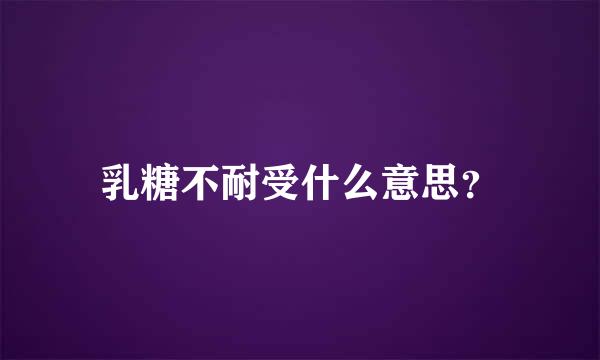 乳糖不耐受什么意思？